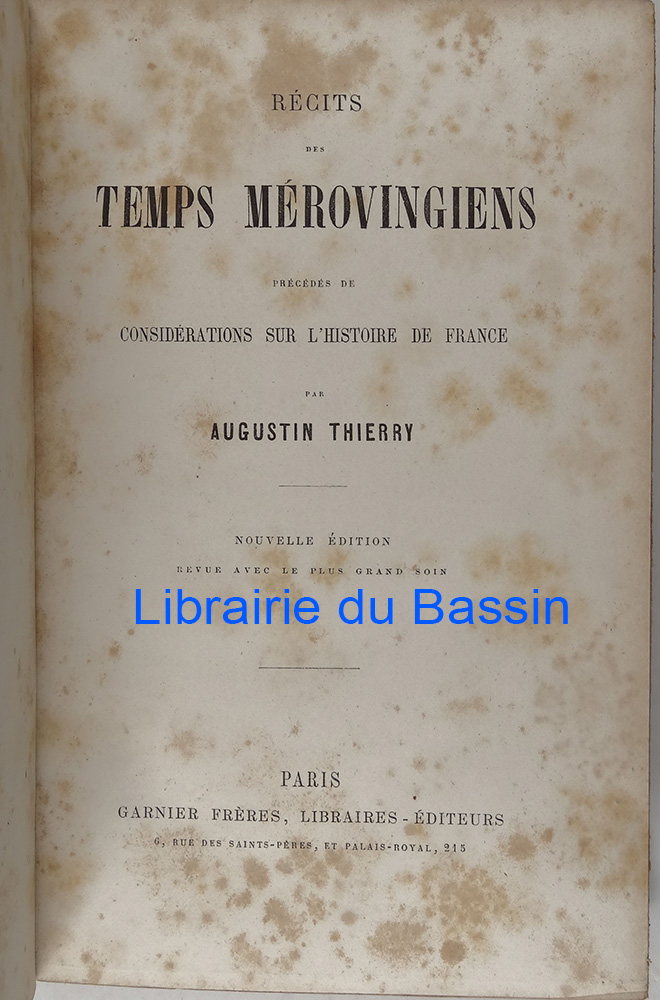 RÉCITS

DES

TEMPS MÉROVINGIENS

PRÉCÉDÉS DE

CONSIDÉRATIONS SUR L'HISTOIRE DE FRANCE

PAR

AUGUSTIN THIERRY

NOUVELLE ÉDITION

REVUE AVEC LE PLUS GRAND SOIN

PARIS

GARNIER FRÈRES, LIBRAIRES-ÉDITEURS

6, RUE DES SAINTS-PÈRES, ET PALAIS-ROYAL, 215

Librairie du Bassin